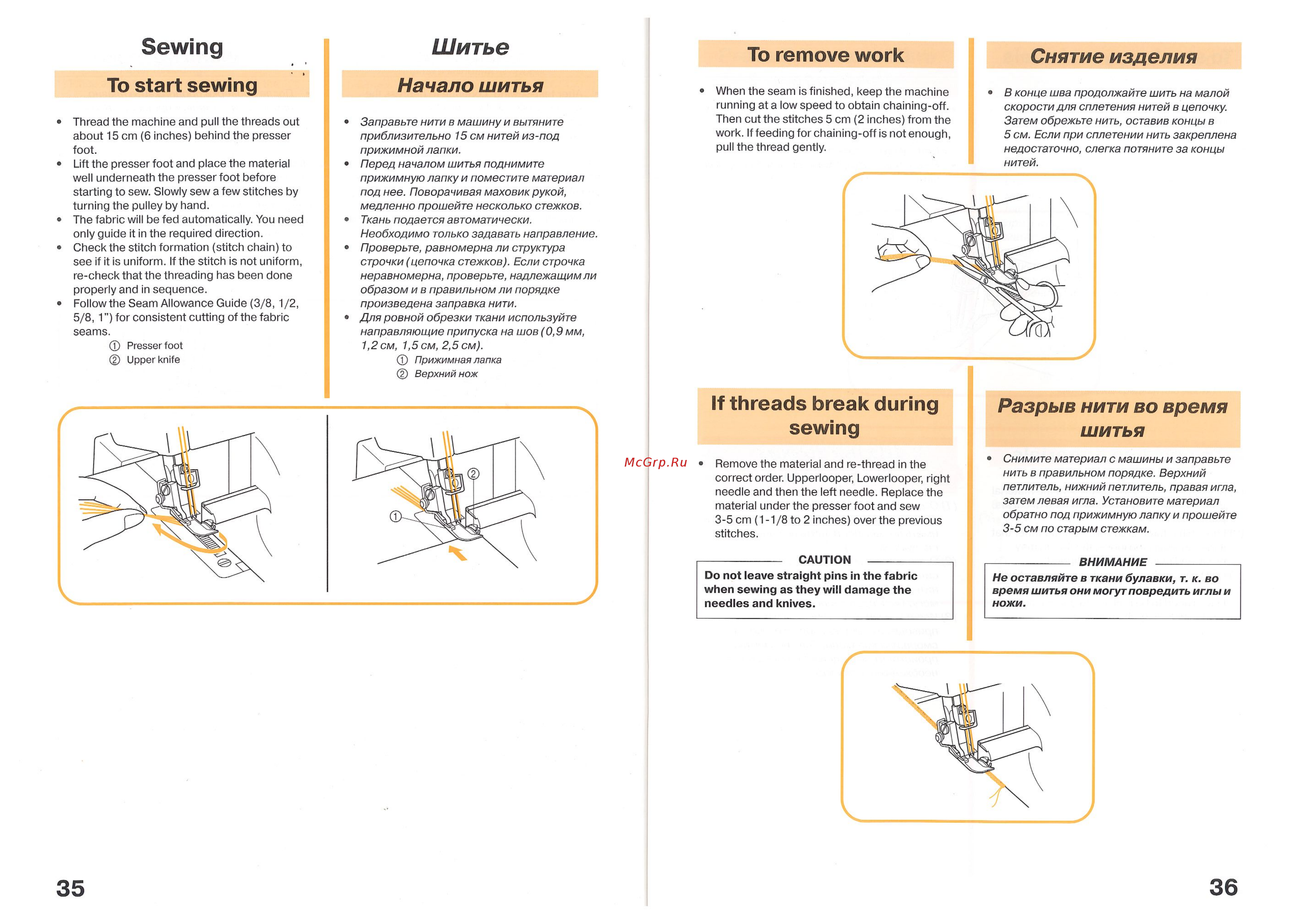 Sewing

To start sewing

• Thread the machine and pull the threads out about 15 cm (6 inches) behind the presser foot.
• Lift the presser foot and place the material well underneath the presser foot before starting to sew. Slowly sew a few stitches by turning the pulley by hand.
• The fabric will be fed automatically. You need only guide it in the required direction.
• Check the stitch formation (stitch chain) to see if it is uniform. If the stitch is not uniform, re-check that the threading has been done properly and in sequence.
• Follow the Seam Allowance Guide (3/8, 1/2, 5/8, 1") for consistent cutting of the fabric seams.
① Presser foot
② Upper knife

Шитье

Начало шитья

• Заправьте нити в машину и вытяните приблизительно 15 см нитей из-под прижимной лапки.
• Перед началом шитья поднимите прижимную лапку и поместите материал под нее. Поворачивая маховик рукой, медленно прошейте несколько стежков.
• Ткань подается автоматически. Необходимо только задавать направление.
• Проверьте, равномерна ли структура строчки (цепочка стежков). Если строчка неравномерна, проверьте, надлежащим ли образом и в правильном ли порядке произведена заправка нити.
• Для ровной обрезки ткани используйте направляющие припуска на шов (0,9 мм, 1,2 см, 1,5 см, 2,5 см).
① Прижимная лапка
② Верхний нож

①
②

35

To remove work

• When the seam is finished, keep the machine running at a low speed to obtain chaining-off. Then cut the stitches 5 cm (2 inches) from the work. If feeding for chaining-off is not enough, pull the thread gently.

Снятие изделия

• В конце шва продолжайте шить на малой скорости для сплетения нитей в цепочку. Затем обрежьте нить, оставив концы в 5 см. Если при сплетении нить закреплена недостаточно, слегка потяните за концы нитей.

If threads break during sewing

McGrp.Ru

• Remove the material and re-thread in the correct order. Upperlooper, Lowerlooper, right needle and then the left needle. Replace the material under the presser foot and sew 3-5 cm (1-1/8 to 2 inches) over the previous stitches.

CAUTION
Do not leave straight pins in the fabric when sewing as they will damage the needles and knives.

Разрыв нити во время шитья

• Снимите материал с машины и заправьте нить в правильном порядке. Верхний петлитель, нижний петлитель, правая игла, затем левая игла. Установите материал обратно под прижимную лапку и прошейте 3-5 см по старым стежкам.

ВНИМАНИЕ
Не оставляйте в ткани булавки, т. к. во время шитья они могут повредить иглы и ножи.

36